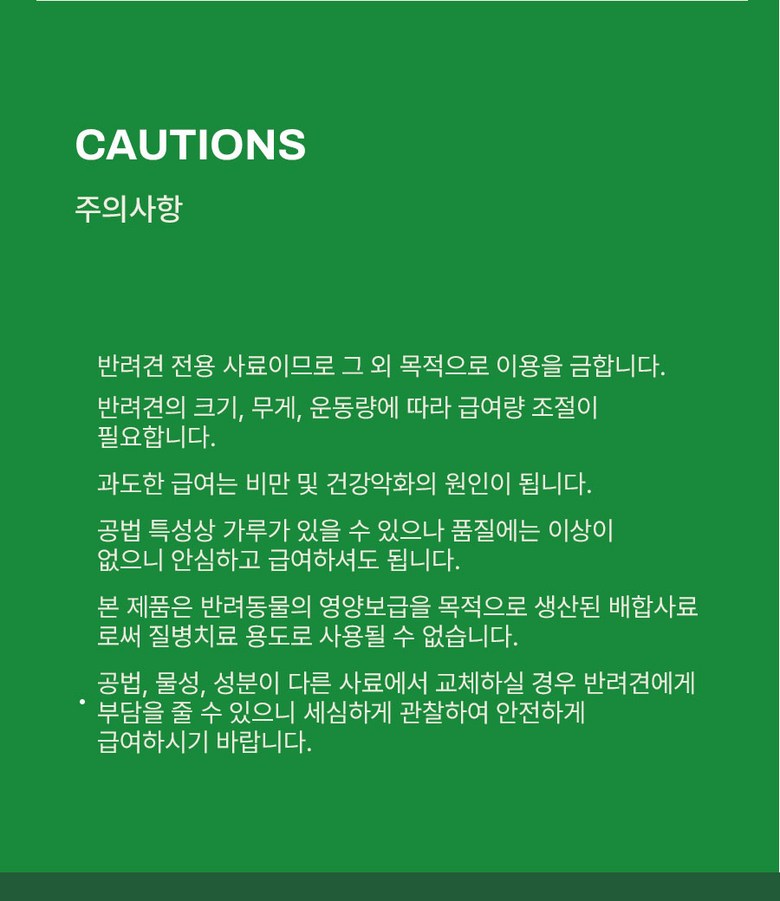 CAUTIONS

주의사항

반려견 전용 사료이므로 그 외 목적으로 이용을 금합니다.

반려견의 크기, 무게, 운동량에 따라 급여량 조절이 필요합니다.

과도한 급여는 비만 및 건강악화의 원인이 됩니다.

공법 특성상 가루가 있을 수 있으나 품질에는 이상이 없으니 안심하고 급여하셔도 됩니다.

본 제품은 반려동물의 영양보급을 목적으로 생산된 배합사료로써 질병치료 용도로 사용될 수 없습니다.

• 공법, 물성, 성분이 다른 사료에서 교체하실 경우 반려견에게 부담을 줄 수 있으니 세심하게 관찰하여 안전하게 급여하시기 바랍니다.